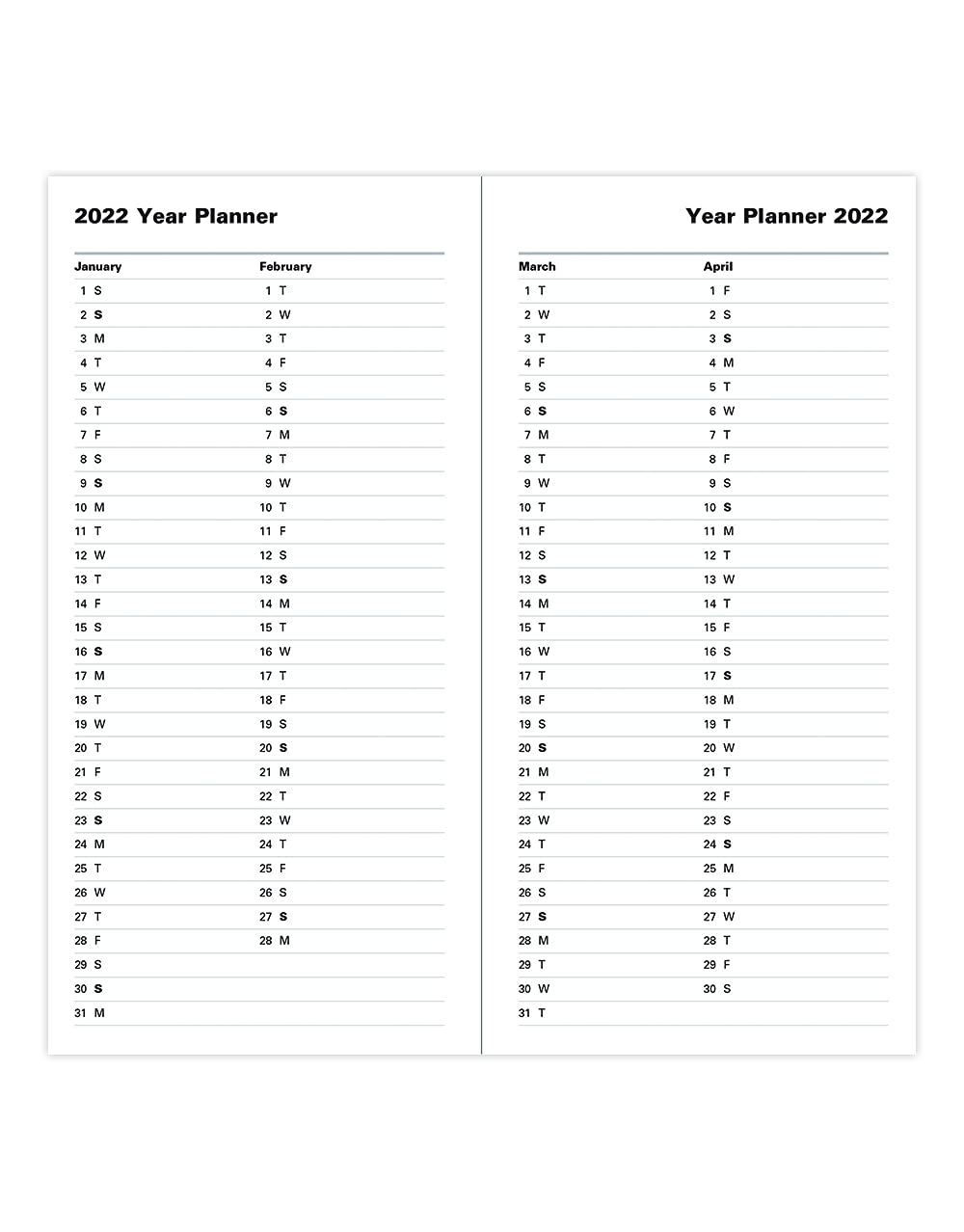 2022 Year Planner

| January | February |
|---|---|
| 1 S | 1 T |
| 2 S | 2 W |
| 3 M | 3 T |
| 4 T | 4 F |
| 5 W | 5 S |
| 6 T | 6 S |
| 7 F | 7 M |
| 8 S | 8 T |
| 9 S | 9 W |
| 10 M | 10 T |
| 11 T | 11 F |
| 12 W | 12 S |
| 13 T | 13 S |
| 14 F | 14 M |
| 15 S | 15 T |
| 16 S | 16 W |
| 17 M | 17 T |
| 18 T | 18 F |
| 19 W | 19 S |
| 20 T | 20 S |
| 21 F | 21 M |
| 22 S | 22 T |
| 23 S | 23 W |
| 24 M | 24 T |
| 25 T | 25 F |
| 26 W | 26 S |
| 27 T | 27 S |
| 28 F | 28 M |
| 29 S | |
| 30 S | |
| 31 M | |

Year Planner 2022

| March | April |
|---|---|
| 1 T | 1 F |
| 2 W | 2 S |
| 3 T | 3 S |
| 4 F | 4 M |
| 5 S | 5 T |
| 6 S | 6 W |
| 7 M | 7 T |
| 8 T | 8 F |
| 9 W | 9 S |
| 10 T | 10 S |
| 11 F | 11 M |
| 12 S | 12 T |
| 13 S | 13 W |
| 14 M | 14 T |
| 15 T | 15 F |
| 16 W | 16 S |
| 17 T | 17 S |
| 18 F | 18 M |
| 19 S | 19 T |
| 20 S | 20 W |
| 21 M | 21 T |
| 22 T | 22 F |
| 23 W | 23 S |
| 24 T | 24 S |
| 25 F | 25 M |
| 26 S | 26 T |
| 27 S | 27 W |
| 28 M | 28 T |
| 29 T | 29 F |
| 30 W | 30 S |
| 31 T | |